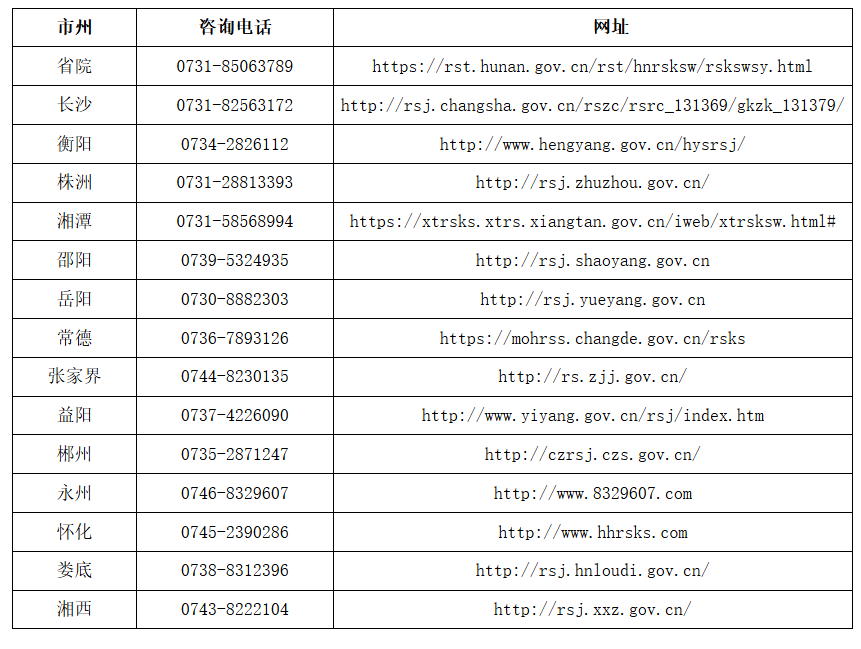 | 市州 | 咨询电话 | 网址 |
|---|---|---|
| 省院 | 0731-85063789 | https://rst.hunan.gov.cn/rst/hnrsksw/rskswsy.html |
| 长沙 | 0731-82563172 | http://rsj.changsha.gov.cn/rszc/rsrc_131369/gkzk_131379/ |
| 衡阳 | 0734-2826112 | http://www.hengyang.gov.cn/hysrsj/ |
| 株洲 | 0731-28813393 | http://rsj.zhuzhou.gov.cn/ |
| 湘潭 | 0731-58568994 | https://xtrsks.xtrs.xiangtan.gov.cn/iweb/xtrsksw.html# |
| 邵阳 | 0739-5324935 | http://rsj.shaoyang.gov.cn |
| 岳阳 | 0730-8882303 | http://rsj.yueyang.gov.cn |
| 常德 | 0736-7893126 | https://mohrss.changde.gov.cn/rsks |
| 张家界 | 0744-8230135 | http://rs.zjj.gov.cn/ |
| 益阳 | 0737-4226090 | http://www.yiyang.gov.cn/rsj/index.htm |
| 郴州 | 0735-2871247 | http://czrsj.czs.gov.cn/ |
| 永州 | 0746-8329607 | http://www.8329607.com |
| 怀化 | 0745-2390286 | http://www.hhrsks.com |
| 娄底 | 0738-8312396 | http://rsj.hnloudi.gov.cn/ |
| 湘西 | 0743-8222104 | http://rsj.xxz.gov.cn/ |